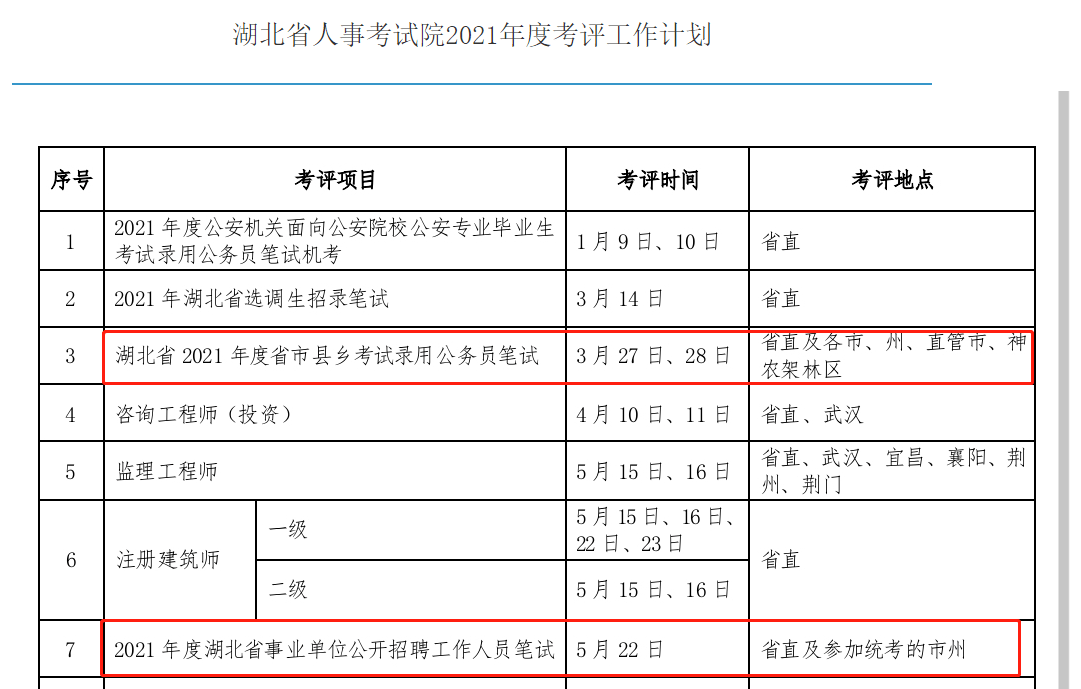 湖北省人事考试院2021年度考评工作计划

| 序号 | 考评项目 | | 考评时间 | 考评地点 |
|---|---|---|---|---|
| 1 | 2021 年度公安机关面向公安院校公安专业毕业生考试录用公务员笔试机考 | | 1 月 9 日、10 日 | 省直 |
| 2 | 2021 年湖北省选调生招录笔试 | | 3 月 14 日 | 省直 |
| 3 | 湖北省 2021 年度省市县乡考试录用公务员笔试 | | 3 月 27 日、28 日 | 省直及各市、州、直管市、神农架林区 |
| 4 | 咨询工程师（投资） | | 4 月 10 日、11 日 | 省直、武汉 |
| 5 | 监理工程师 | | 5 月 15 日、16 日 | 省直、武汉、宜昌、襄阳、荆州、荆门 |
| 6 | 注册建筑师 | 一级 | 5 月 15 日、16 日、22 日、23 日 | 省直 |
| | | 二级 | 5 月 15 日、16 日 | |
| 7 | 2021 年度湖北省事业单位公开招聘工作人员笔试 | | 5 月 22 日 | 省直及参加统考的市州 |